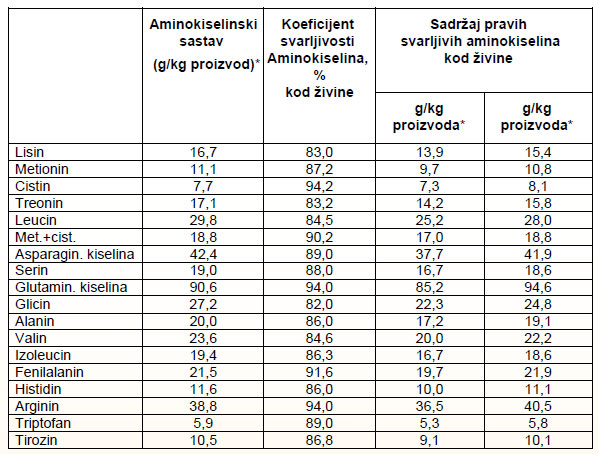 |  | Aminokiselinski sastav (g/kg proizvod)* | Koeficijent svarljivosti Aminokiselina, % kod živine | Sadržaj pravih svarljivih aminokiselina kod živine g/kg proizvoda* | Sadržaj pravih svarljivih aminokiselina kod živine g/kg proizvoda* |
|---|---|---|---|---|
| Lisin | 16,7 | 83,0 | 13,9 | 15,4 |
| Metionin | 11,1 | 87,2 | 9,7 | 10,8 |
| Cistin | 7,7 | 94,2 | 7,3 | 8,1 |
| Treonin | 17,1 | 83,2 | 14,2 | 15,8 |
| Leucin | 29,8 | 84,5 | 25,2 | 28,0 |
| Met.+cist. | 18,8 | 90,2 | 17,0 | 18,8 |
| Asparagin. kiselina | 42,4 | 89,0 | 37,7 | 41,9 |
| Serin | 19,0 | 88,0 | 16,7 | 18,6 |
| Glutamin. kiselina | 90,6 | 94,0 | 85,2 | 94,6 |
| Glicin | 27,2 | 82,0 | 22,3 | 24,8 |
| Alanin | 20,0 | 86,0 | 17,2 | 19,1 |
| Valin | 23,6 | 84,6 | 20,0 | 22,2 |
| Izoleucin | 19,4 | 86,3 | 16,7 | 18,6 |
| Fenilalanin | 21,5 | 91,6 | 19,7 | 21,9 |
| Histidin | 11,6 | 86,0 | 10,0 | 11,1 |
| Arginin | 38,8 | 94,0 | 36,5 | 40,5 |
| Triptofan | 5,9 | 89,0 | 5,3 | 5,8 |
| Tirozin | 10,5 | 86,8 | 9,1 | 10,1 |